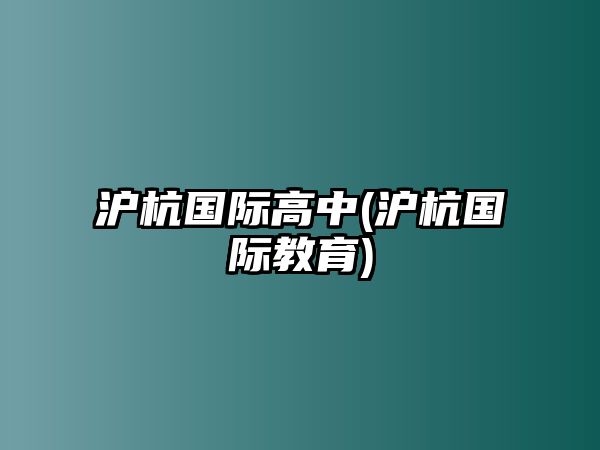 沪杭国际高中(沪杭国际教育)